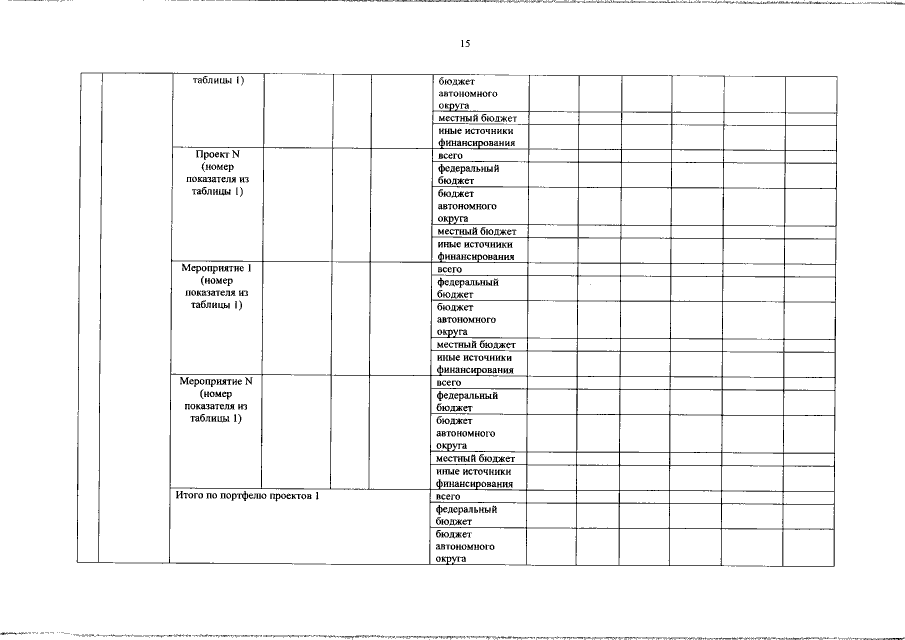 15

| | | | | | | | | | | | | |
|---|---|---|---|---|---|---|---|---|---|---|---|---|
| | | таблицы 1) | | | | бюджет автономного округа | | | | | | |
| | | | | | | местный бюджет | | | | | | |
| | | | | | | иные источники финансирования | | | | | | |
| | | Проект N (номер показателя из таблицы 1) | | | | всего | | | | | | |
| | | | | | | федеральный бюджет | | | | | | |
| | | | | | | бюджет автономного округа | | | | | | |
| | | | | | | местный бюджет | | | | | | |
| | | | | | | иные источники финансирования | | | | | | |
| | | Мероприятие 1 (номер показателя из таблицы 1) | | | | всего | | | | | | |
| | | | | | | федеральный бюджет | | | | | | |
| | | | | | | бюджет автономного округа | | | | | | |
| | | | | | | местный бюджет | | | | | | |
| | | | | | | иные источники финансирования | | | | | | |
| | | Мероприятие N (номер показателя из таблицы 1) | | | | всего | | | | | | |
| | | | | | | федеральный бюджет | | | | | | |
| | | | | | | бюджет автономного округа | | | | | | |
| | | | | | | местный бюджет | | | | | | |
| | | | | | | иные источники финансирования | | | | | | |
| | | Итого по портфелю проектов 1 | | | | всего | | | | | | |
| | | | | | | федеральный бюджет | | | | | | |
| | | | | | | бюджет автономного округа | | | | | | |